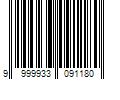 9 999933 091180